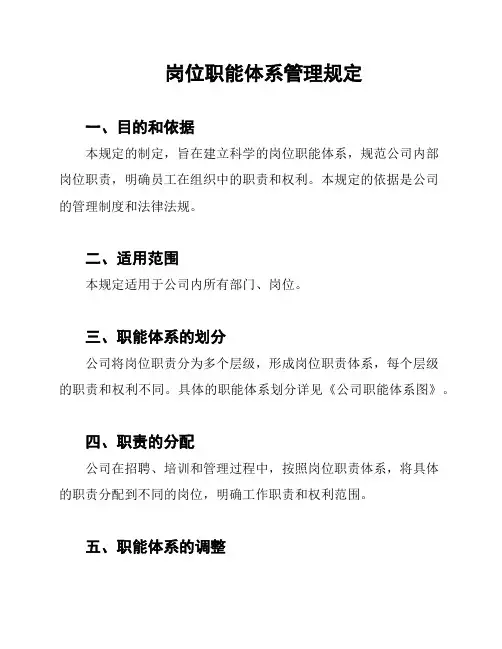 岗位职能体系管理规定

一、目的和依据

本规定的制定，旨在建立科学的岗位职能体系，规范公司内部岗位职责，明确员工在组织中的职责和权利。本规定的依据是公司的管理制度和法律法规。

二、适用范围

本规定适用于公司内所有部门、岗位。

三、职能体系的划分

公司将岗位职责分为多个层级，形成岗位职责体系，每个层级的职责和权利不同。具体的职能体系划分详见《公司职能体系图》。

四、职责的分配

公司在招聘、培训和管理过程中，按照岗位职责体系，将具体的职责分配到不同的岗位，明确工作职责和权利范围。

五、职能体系的调整